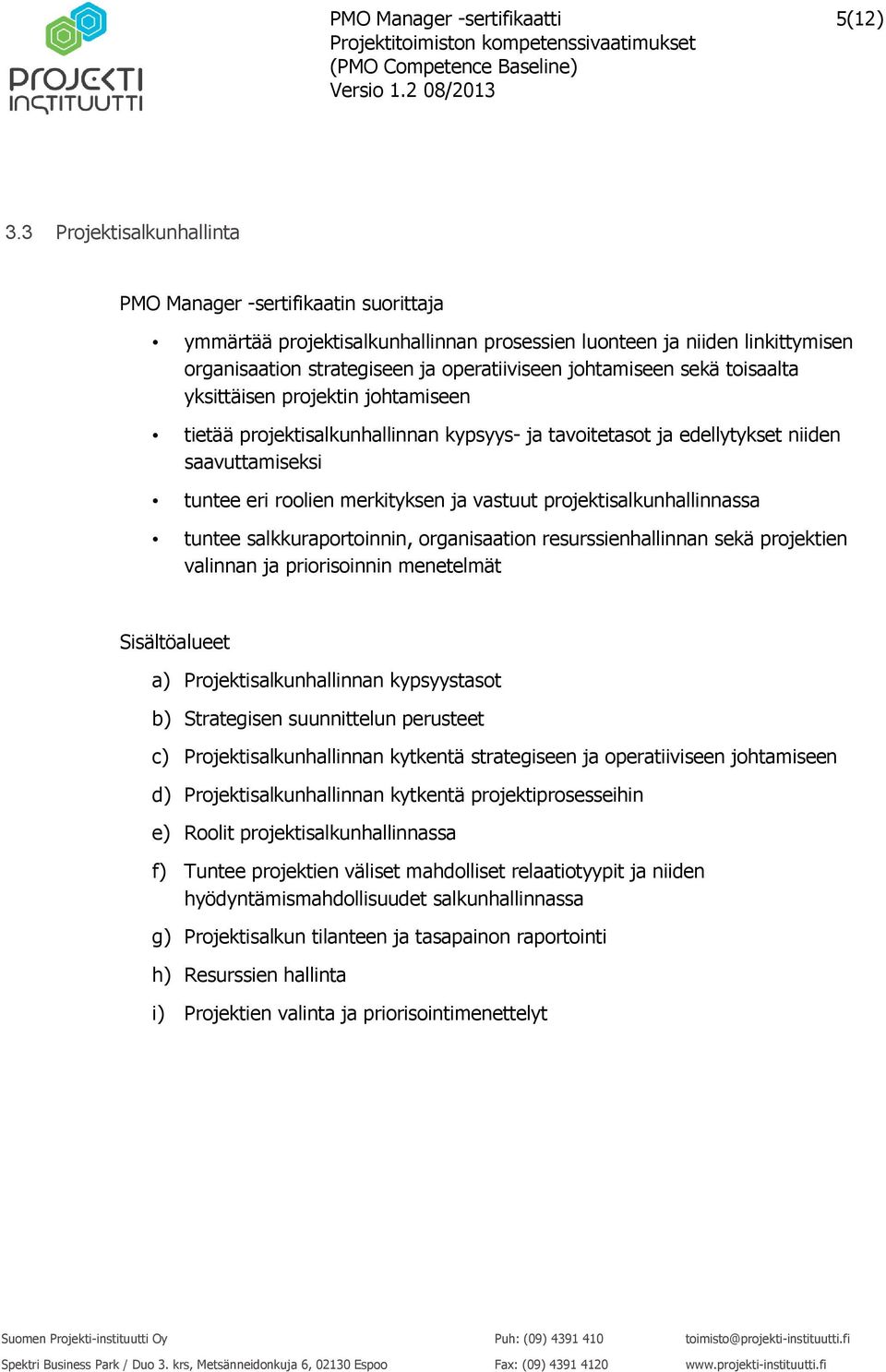 PROJEKTI INSTITUUTTI

PMO Manager -sertifikaatti
Projektitoimiston kompetenssivaatimukset
(PMO Competence Baseline)
Versio 1.2 08/2013

5(12)

3.3 Projektisalkunhallinta

PMO Manager -sertifikaatin suorittaja

• ymmärtää projektisalkunhallinnan prosessien luonteen ja niiden linkittymisen organisaation strategiseen ja operatiiviseen johtamiseen sekä toisaalta yksittäisen projektin johtamiseen

• tietää projektisalkunhallinnan kypsyys- ja tavoitetasot ja edellytykset niiden saavuttamiseksi

• tuntee eri roolien merkityksen ja vastuut projektisalkunhallinnassa

• tuntee salkkuraportoinnin, organisaation resurssienhallinnan sekä projektien valinnan ja priorisoinnin menetelmät

Sisältöalueet

a) Projektisalkunhallinnan kypsyystasot
b) Strategisen suunnittelun perusteet
c) Projektisalkunhallinnan kytkentä strategiseen ja operatiiviseen johtamiseen
d) Projektisalkunhallinnan kytkentä projektiprosesseihin
e) Roolit projektisalkunhallinnassa
f) Tuntee projektien väliset mahdolliset relaatiotyypit ja niiden hyödyntämismahdollisuudet salkunhallinnassa
g) Projektisalkun tilanteen ja tasapainon raportointi
h) Resurssien hallinta
i) Projektien valinta ja priorisointimenettelyt

Suomen Projekti-instituutti Oy
Spektri Business Park / Duo 3. krs, Metsänneidonkuja 6, 02130 Espoo
Puh: (09) 4391 410
Fax: (09) 4391 4120
toimisto@projekti-instituutti.fi
www.projekti-instituutti.fi